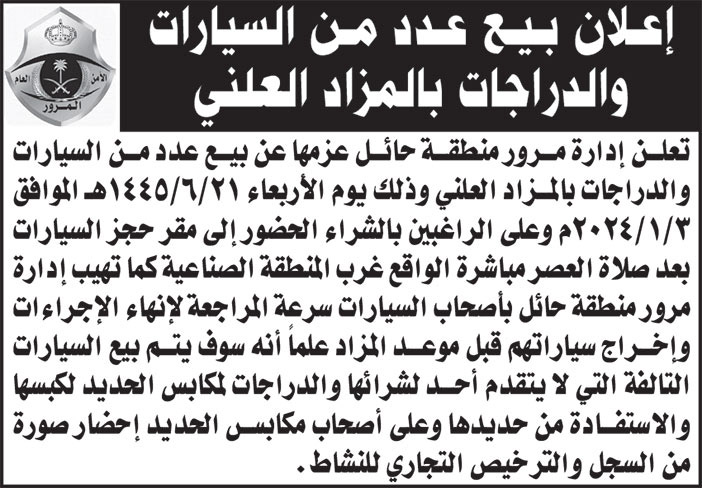 إعلان بيع عدد من السيارات والدراجات بالمزاد العلني

الأمن العام
المرور

تعلن إدارة مرور منطقة حائل عزمها عن بيع عدد من السيارات والدراجات بالمزاد العلني وذلك يوم الأربعاء ١٤٤٥/٦/٢١هـ الموافق ٢٠٢٤/١/٣م وعلى الراغبين بالشراء الحضور إلى مقر حجز السيارات بعد صلاة العصر مباشرة الواقع غرب المنطقة الصناعية كما تهيب إدارة مرور منطقة حائل بأصحاب السيارات سرعة المراجعة لإنهاء الإجراءات وإخراج سياراتهم قبل موعد المزاد علماً أنه سوف يتم بيع السيارات التالفة التي لا يتقدم أحد لشرائها والدراجات لمكابس الحديد لكبسها والاستفادة من حديدها وعلى أصحاب مكابس الحديد إحضار صورة من السجل والترخيص التجاري للنشاط.